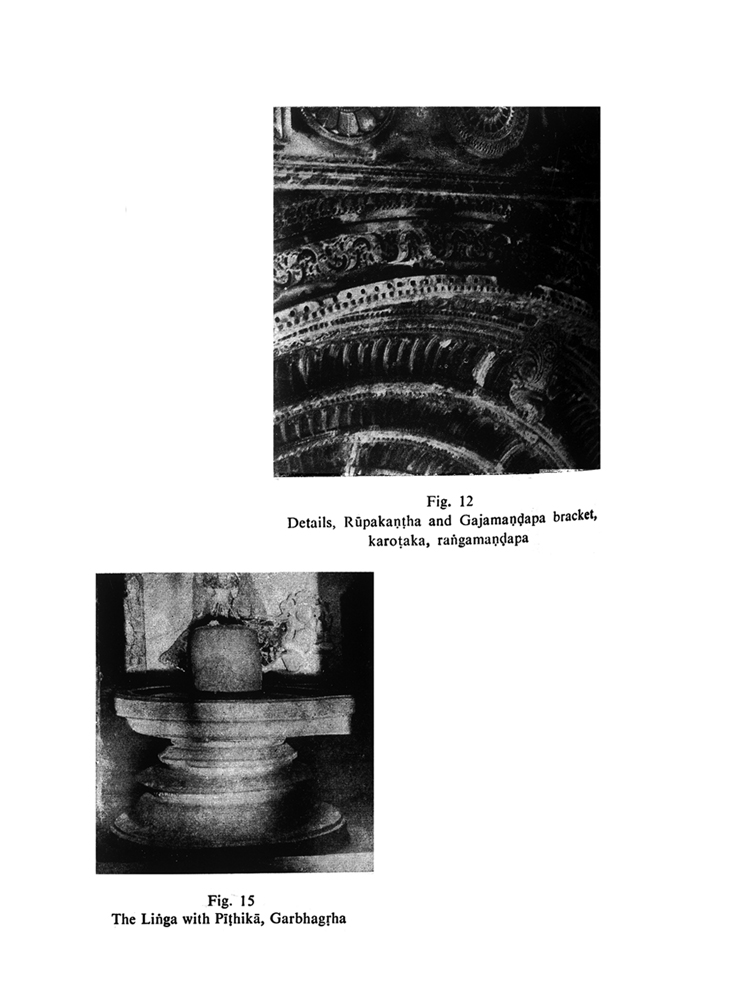 Fig. 12
Details, Rūpakaṇṭha and Gajamaṇḍapa bracket, karoṭaka, raṅgamaṇḍapa

Fig. 15
The Liṅga with Pīṭhikā, Garbhagṛha